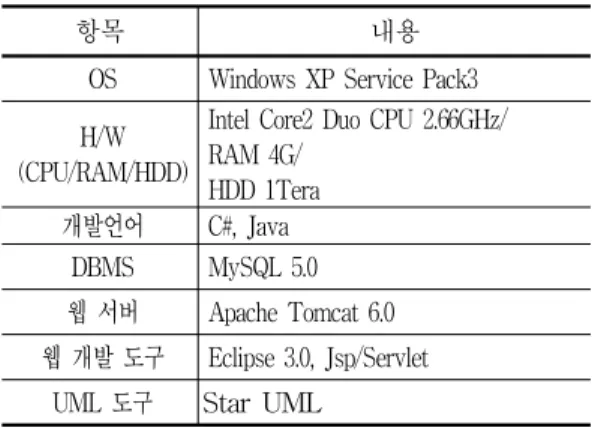 | 항목 | 내용 |
|---|---|
| OS | Windows XP Service Pack3 |
| H/W (CPU/RAM/HDD) | Intel Core2 Duo CPU 2.66GHz/ RAM 4G/ HDD 1Tera |
| 개발언어 | C#, Java |
| DBMS | MySQL 5.0 |
| 웹 서버 | Apache Tomcat 6.0 |
| 웹 개발 도구 | Eclipse 3.0, Jsp/Servlet |
| UML 도구 | Star UML |